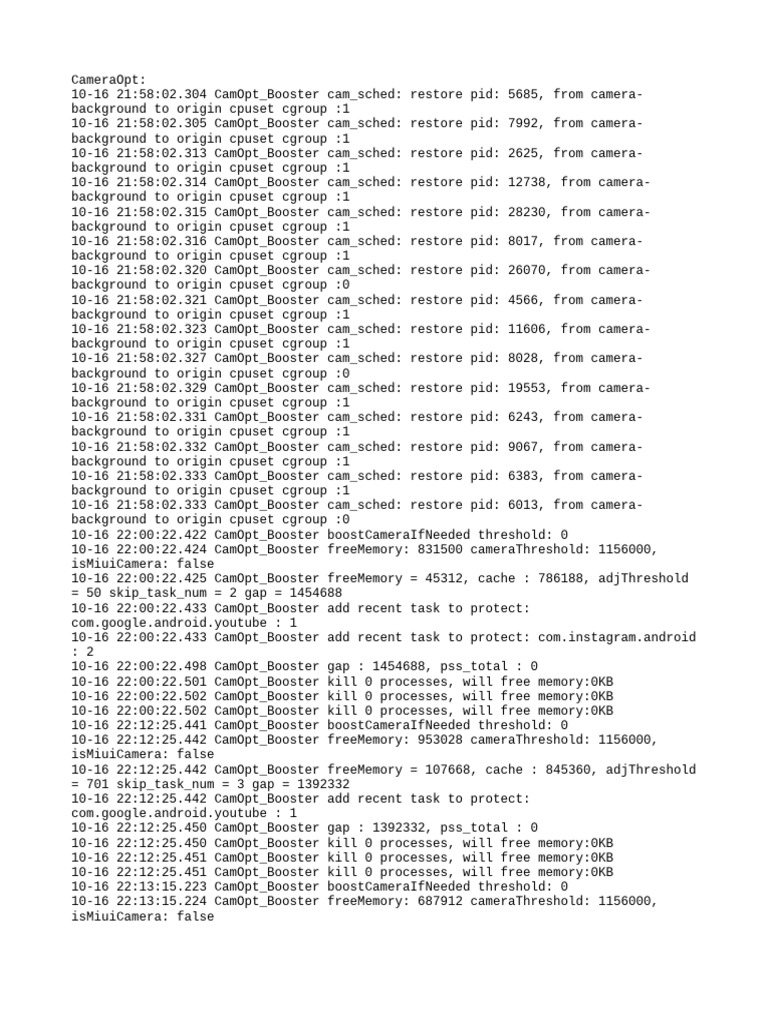 CameraOpt:
10-16 21:58:02.304 CamOpt_Booster cam_sched: restore pid: 5685, from camera-background to origin cpuset cgroup :1
10-16 21:58:02.305 CamOpt_Booster cam_sched: restore pid: 7992, from camera-background to origin cpuset cgroup :1
10-16 21:58:02.313 CamOpt_Booster cam_sched: restore pid: 2625, from camera-background to origin cpuset cgroup :1
10-16 21:58:02.314 CamOpt_Booster cam_sched: restore pid: 12738, from camera-background to origin cpuset cgroup :1
10-16 21:58:02.315 CamOpt_Booster cam_sched: restore pid: 28230, from camera-background to origin cpuset cgroup :1
10-16 21:58:02.316 CamOpt_Booster cam_sched: restore pid: 8017, from camera-background to origin cpuset cgroup :1
10-16 21:58:02.320 CamOpt_Booster cam_sched: restore pid: 26070, from camera-background to origin cpuset cgroup :0
10-16 21:58:02.321 CamOpt_Booster cam_sched: restore pid: 4566, from camera-background to origin cpuset cgroup :1
10-16 21:58:02.323 CamOpt_Booster cam_sched: restore pid: 11606, from camera-background to origin cpuset cgroup :1
10-16 21:58:02.327 CamOpt_Booster cam_sched: restore pid: 8028, from camera-background to origin cpuset cgroup :0
10-16 21:58:02.329 CamOpt_Booster cam_sched: restore pid: 19553, from camera-background to origin cpuset cgroup :1
10-16 21:58:02.331 CamOpt_Booster cam_sched: restore pid: 6243, from camera-background to origin cpuset cgroup :1
10-16 21:58:02.332 CamOpt_Booster cam_sched: restore pid: 9067, from camera-background to origin cpuset cgroup :1
10-16 21:58:02.333 CamOpt_Booster cam_sched: restore pid: 6383, from camera-background to origin cpuset cgroup :1
10-16 21:58:02.333 CamOpt_Booster cam_sched: restore pid: 6013, from camera-background to origin cpuset cgroup :0
10-16 22:00:22.422 CamOpt_Booster boostCameraIfNeeded threshold: 0
10-16 22:00:22.424 CamOpt_Booster freeMemory: 831500 cameraThreshold: 1156000, isMiuiCamera: false
10-16 22:00:22.425 CamOpt_Booster freeMemory = 45312, cache : 786188, adjThreshold = 50 skip_task_num = 2 gap = 1454688
10-16 22:00:22.433 CamOpt_Booster add recent task to protect: com.google.android.youtube : 1
10-16 22:00:22.433 CamOpt_Booster add recent task to protect: com.instagram.android : 2
10-16 22:00:22.498 CamOpt_Booster gap : 1454688, pss_total : 0
10-16 22:00:22.501 CamOpt_Booster kill 0 processes, will free memory:0KB
10-16 22:00:22.502 CamOpt_Booster kill 0 processes, will free memory:0KB
10-16 22:00:22.502 CamOpt_Booster kill 0 processes, will free memory:0KB
10-16 22:12:25.441 CamOpt_Booster boostCameraIfNeeded threshold: 0
10-16 22:12:25.442 CamOpt_Booster freeMemory: 953028 cameraThreshold: 1156000, isMiuiCamera: false
10-16 22:12:25.442 CamOpt_Booster freeMemory = 107668, cache : 845360, adjThreshold = 701 skip_task_num = 3 gap = 1392332
10-16 22:12:25.442 CamOpt_Booster add recent task to protect: com.google.android.youtube : 1
10-16 22:12:25.450 CamOpt_Booster gap : 1392332, pss_total : 0
10-16 22:12:25.450 CamOpt_Booster kill 0 processes, will free memory:0KB
10-16 22:12:25.451 CamOpt_Booster kill 0 processes, will free memory:0KB
10-16 22:12:25.451 CamOpt_Booster kill 0 processes, will free memory:0KB
10-16 22:13:15.223 CamOpt_Booster boostCameraIfNeeded threshold: 0
10-16 22:13:15.224 CamOpt_Booster freeMemory: 687912 cameraThreshold: 1156000, isMiuiCamera: false